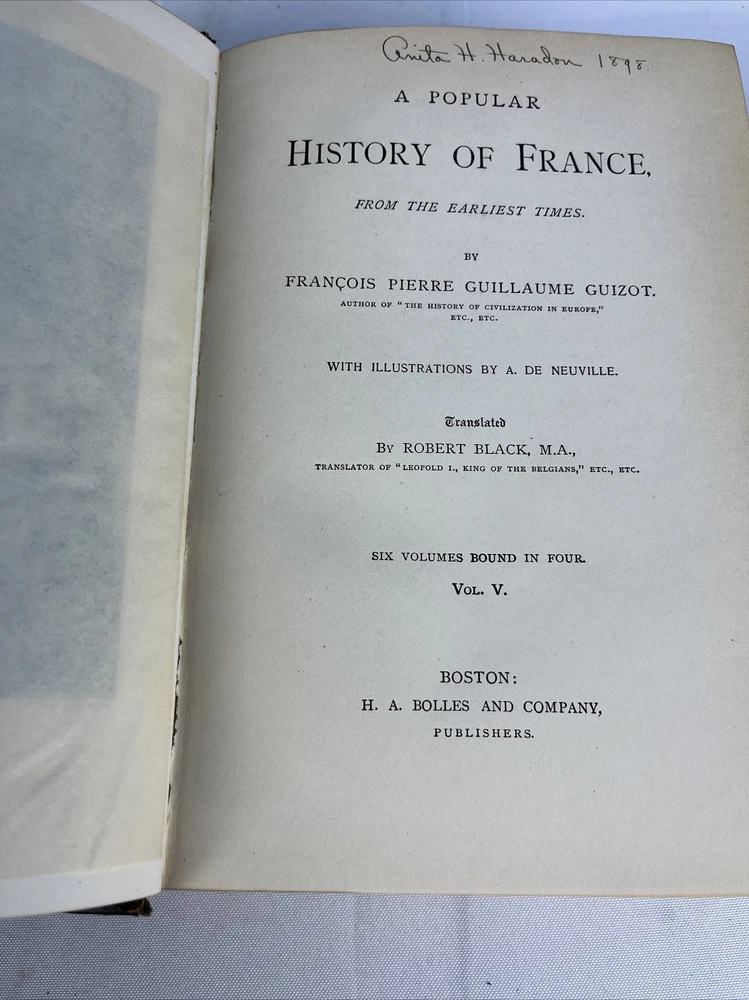 Anita H. Haradon 1898.

A POPULAR

HISTORY OF FRANCE,

FROM THE EARLIEST TIMES.

BY

FRANÇOIS PIERRE GUILLAUME GUIZOT.

AUTHOR OF "THE HISTORY OF CIVILIZATION IN EUROPE," ETC., ETC.

WITH ILLUSTRATIONS BY A. DE NEUVILLE.

Translated

BY ROBERT BLACK, M.A.,

TRANSLATOR OF "LEOPOLD I., KING OF THE BELGIANS," ETC., ETC.

SIX VOLUMES BOUND IN FOUR.

VOL. V.

BOSTON:

H. A. BOLLES AND COMPANY,

PUBLISHERS.